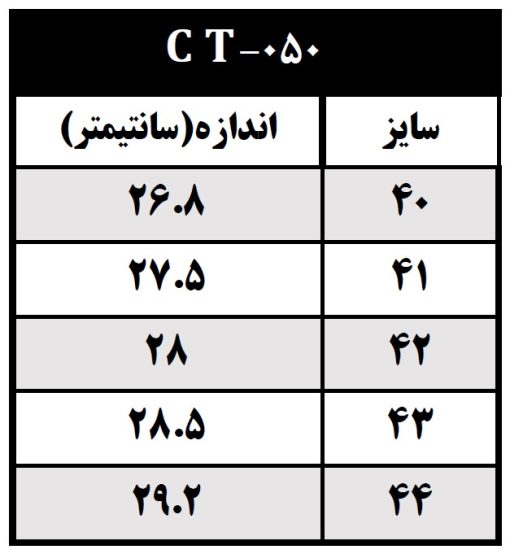 C T-۰۵۰

| سایز | اندازه(سانتیمتر) |
|---|---|
| ۴۰ | ۲۶.۸ |
| ۴۱ | ۲۷.۵ |
| ۴۲ | ۲۸ |
| ۴۳ | ۲۸.۵ |
| ۴۴ | ۲۹.۲ |